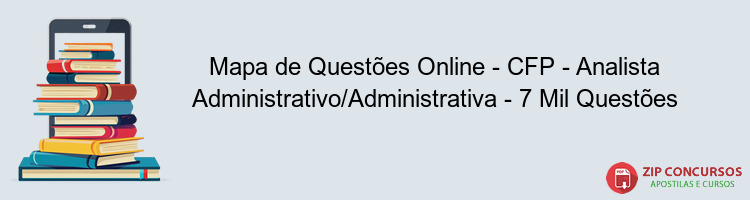 Mapa de Questões Online - CFP - Analista Administrativo/Administrativa - 7 Mil Questões

PDF

ZIP CONCURSOS
APOSTILAS E CURSOS